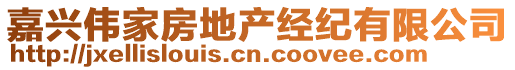 嘉兴伟家房地产经纪有限公司
http://jxellislouis.cn.coovee.com